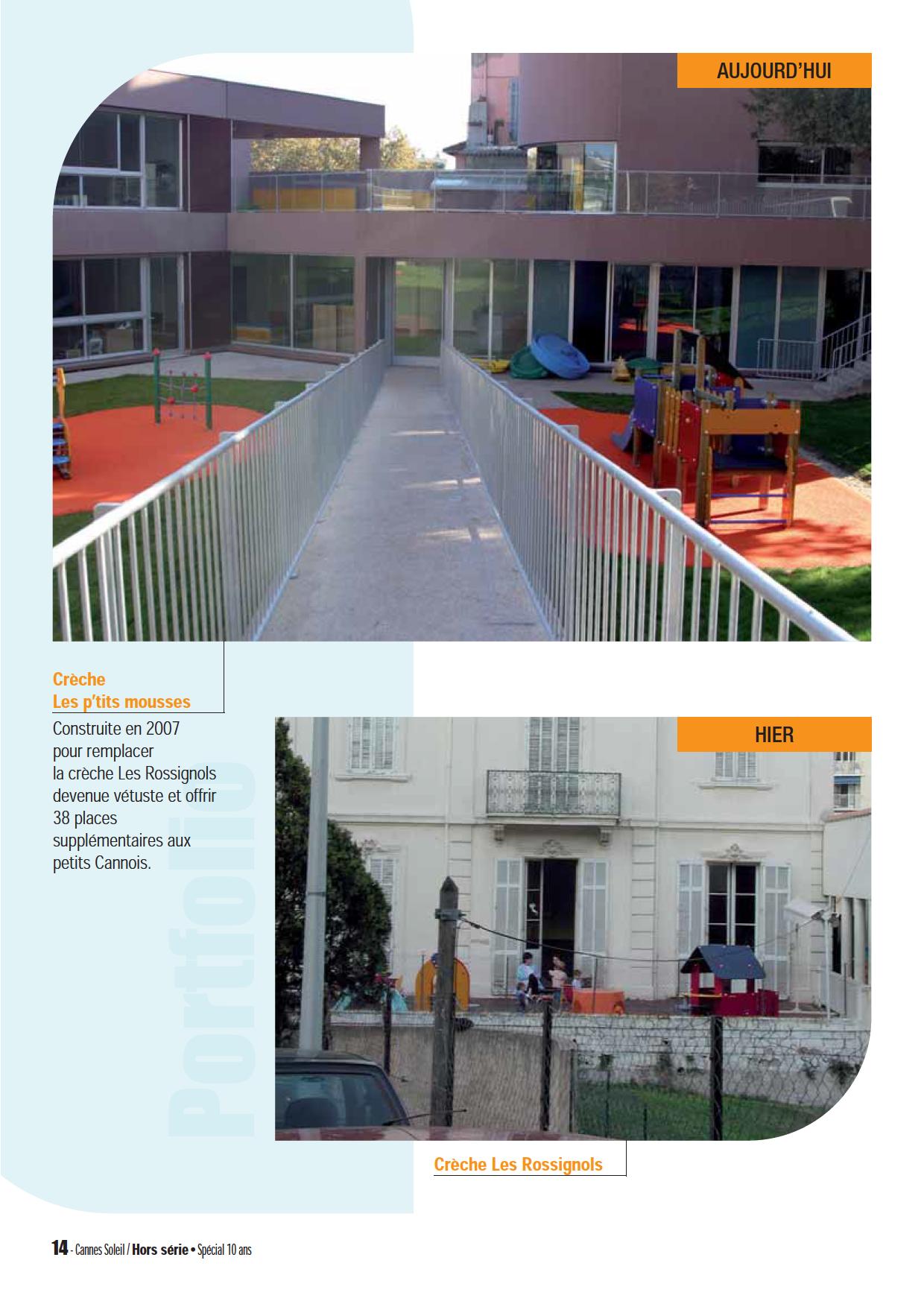 AUJOURD'HUI

Crèche
Les p'tits mousses

Construite en 2007 pour remplacer la crèche Les Rossignols devenue vétuste et offrir 38 places supplémentaires aux petits Cannois.

HIER

Crèche Les Rossignols

14 - Cannes Soleil / Hors série • Spécial 10 ans

Portfolio